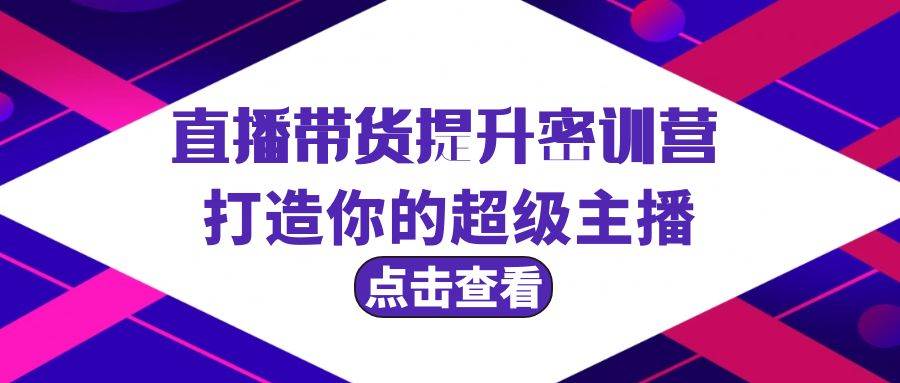 直播带货提升密训营
打造你的超级主播
点击查看